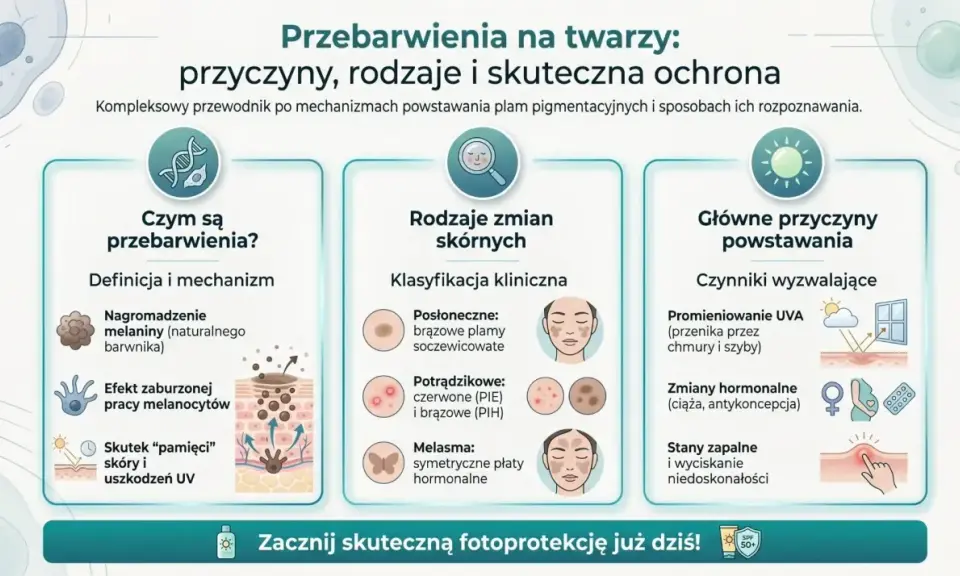 Przebarwienia na twarzy:
przyczyny, rodzaje i skuteczna ochrona

Kompleksowy przewodnik po mechanizmach powstawania plam pigmentacyjnych i sposobach ich rozpoznawania.

Czym są przebarwienia?

Definicja i mechanizm

Nagromadzenie melaniny (naturalnego barwnika)

Efekt zaburzonej pracy melanocytów

Skutek "pamięci" skóry i uszkodzeń UV

Rodzaje zmian skórnych

Klasyfikacja kliniczna

Posłoneczne: brązowe plamy soczewicowate

Potrądzikowe: czerwone (PIE) i brązowe (PIH)

Melasma: symetryczne płaty hormonalne

Główne przyczyny powstawania

Czynniki wyzwalające

Promieniowanie UVA (przenika przez chmury i szyby)

Zmiany hormonalne (ciąża, antykoncepcja)

Stany zapalne i wyciskanie niedoskonałości

Zacznij skuteczną fotoprotekcję już dziś!

SPF 50+